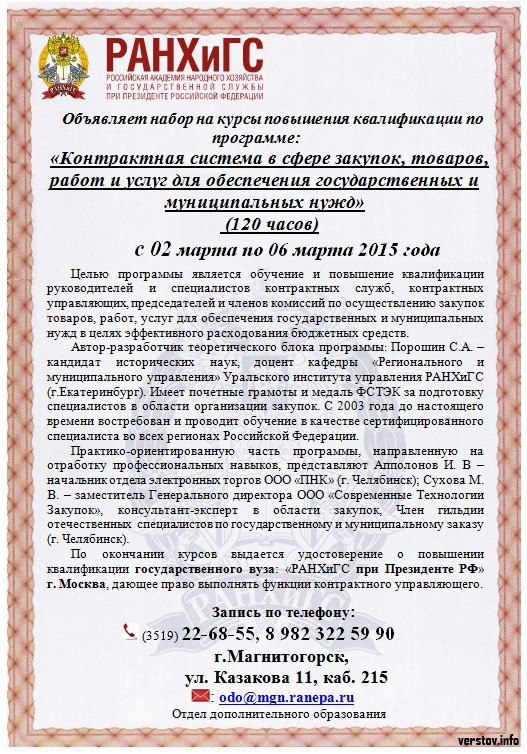 РАНХиГС
РОССИЙСКАЯ АКАДЕМИЯ НАРОДНОГО ХОЗЯЙСТВА И ГОСУДАРСТВЕННОЙ СЛУЖБЫ ПРИ ПРЕЗИДЕНТЕ РОССИЙСКОЙ ФЕДЕРАЦИИ

Объявляет набор на курсы повышения квалификации по программе:
«Контрактная система в сфере закупок, товаров, работ и услуг для обеспечения государственных и муниципальных нужд»
(120 часов)
с 02 марта по 06 марта 2015 года

Целью программы является обучение и повышение квалификации руководителей и специалистов контрактных служб, контрактных управляющих, председателей и членов комиссий по осуществлению закупок товаров, работ, услуг для обеспечения государственных и муниципальных нужд в целях эффективного расходования бюджетных средств.

Автор-разработчик теоретического блока программы: Порошин С.А. – кандидат исторических наук, доцент кафедры «Регионального и муниципального управления» Уральского института управления РАНХиГС (г.Екатеринбург). Имеет почетные грамоты и медаль ФСТЭК за подготовку специалистов в области организации закупок. С 2003 года до настоящего времени востребован и проводит обучение в качестве сертифицированного специалиста во всех регионах Российской Федерации.

Практико-ориентированную часть программы, направленную на отработку профессиональных навыков, представляют Апполонов И. В – начальник отдела электронных торгов ООО «ПНК» (г. Челябинск); Сухова М. В. – заместитель Генерального директора ООО «Современные Технологии Закупок», консультант-эксперт в области закупок, Член гильдии отечественных специалистов по государственному и муниципальному заказу (г. Челябинск).

По окончании курсов выдается удостоверение о повышении квалификации государственного вуза: «РАНХиГС при Президенте РФ» г. Москва, дающее право выполнять функции контрактного управляющего.

Запись по телефону:
(3519) 22-68-55, 8 982 322 59 90
г.Магнитогорск,
ул. Казакова 11, каб. 215
: odo@mgn.ranepa.ru
Отдел дополнительного образования

verstov.info